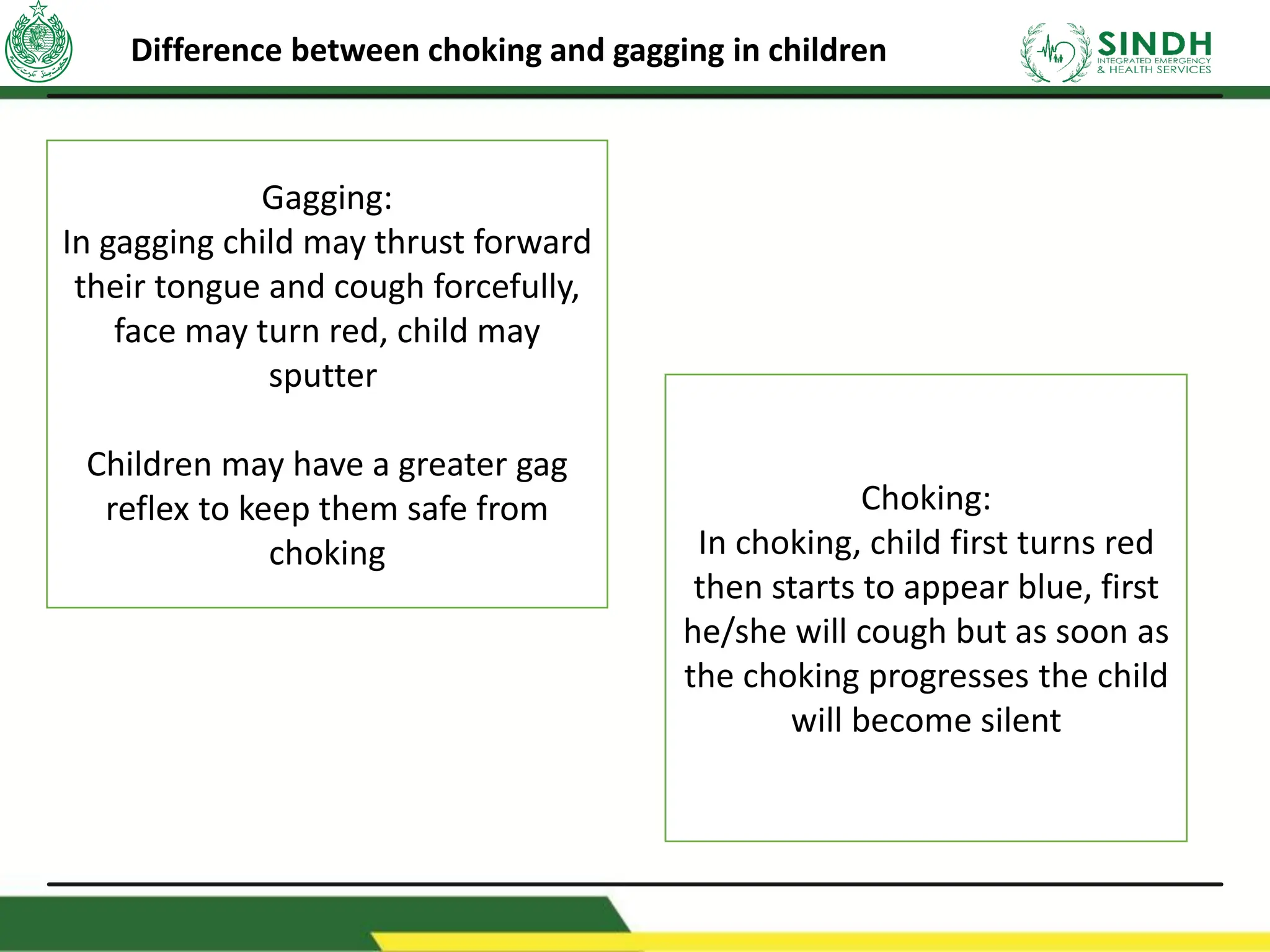 Difference between choking and gagging in children

SINDH
INTEGRATED EMERGENCY
& HEALTH SERVICES

Gagging:
In gagging child may thrust forward their tongue and cough forcefully, face may turn red, child may sputter

Children may have a greater gag reflex to keep them safe from choking

Choking:
In choking, child first turns red then starts to appear blue, first he/she will cough but as soon as the choking progresses the child will become silent